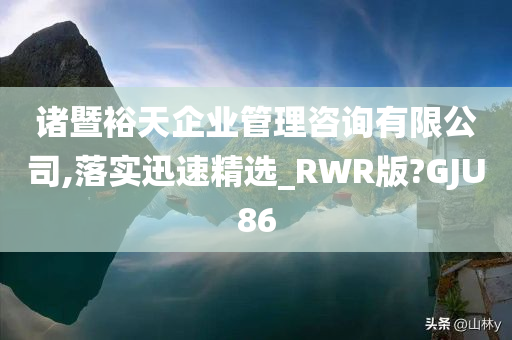 诸暨裕天企业管理咨询有限公司,落实迅速精选_RWR版?GJU86

头条 @山林y